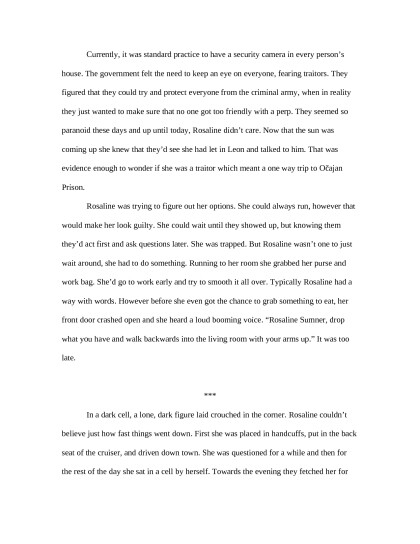 Currently, it was standard practice to have a security camera in every person's house. The government felt the need to keep an eye on everyone, fearing traitors. They figured that they could try and protect everyone from the criminal army, when in reality they just wanted to make sure that no one got too friendly with a perp. They seemed so paranoid these days and up until today, Rosaline didn't care. Now that the sun was coming up she knew that they'd see she had let in Leon and talked to him. That was evidence enough to wonder if she was a traitor which meant a one way trip to Očajan Prison.

Rosaline was trying to figure out her options. She could always run, however that would make her look guilty. She could wait until they showed up, but knowing them they'd act first and ask questions later. She was trapped. But Rosaline wasn't one to just wait around, she had to do something. Running to her room she grabbed her purse and work bag. She'd go to work early and try to smooth it all over. Typically Rosaline had a way with words. However before she even got the chance to grab something to eat, her front door crashed open and she heard a loud booming voice. "Rosaline Sumner, drop what you have and walk backwards into the living room with your arms up." It was too late.

***

In a dark cell, a lone, dark figure laid crouched in the corner. Rosaline couldn't believe just how fast things went down. First she was placed in handcuffs, put in the back seat of the cruiser, and driven down town. She was questioned for a while and then for the rest of the day she sat in a cell by herself. Towards the evening they fetched her for